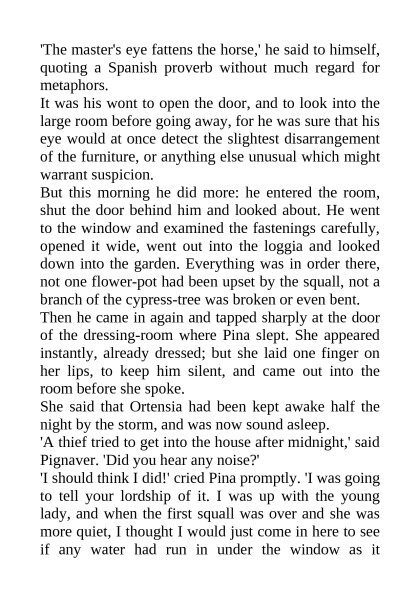 'The master's eye fattens the horse,' he said to himself, quoting a Spanish proverb without much regard for metaphors.

It was his wont to open the door, and to look into the large room before going away, for he was sure that his eye would at once detect the slightest disarrangement of the furniture, or anything else unusual which might warrant suspicion.

But this morning he did more: he entered the room, shut the door behind him and looked about. He went to the window and examined the fastenings carefully, opened it wide, went out into the loggia and looked down into the garden. Everything was in order there, not one flower-pot had been upset by the squall, not a branch of the cypress-tree was broken or even bent.

Then he came in again and tapped sharply at the door of the dressing-room where Pina slept. She appeared instantly, already dressed; but she laid one finger on her lips, to keep him silent, and came out into the room before she spoke.

She said that Ortensia had been kept awake half the night by the storm, and was now sound asleep.

'A thief tried to get into the house after midnight,' said Pignaver. 'Did you hear any noise?'

'I should think I did!' cried Pina promptly. 'I was going to tell your lordship of it. I was up with the young lady, and when the first squall was over and she was more quiet, I thought I would just come in here to see if any water had run in under the window as it